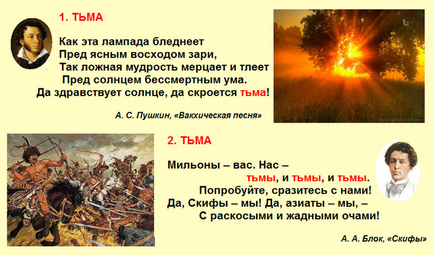 1. ТЬМА

Как эта лампада бледнеет
Пред ясным восходом зари,
Так ложная мудрость мерцает и тлеет
Пред солнцем бессмертным ума.
Да здравствует солнце, да скроется тьма!

А. С. Пушкин, «Вакхическая песня»

2. ТЬМА

Мильоны – вас. Нас –
тьмы, и тьмы, и тьмы.
Попробуйте, сразитесь с нами!
Да, Скифы – мы! Да, азиаты – мы, –
С раскосыми и жадными очами!

А. А. Блок, «Скифы»